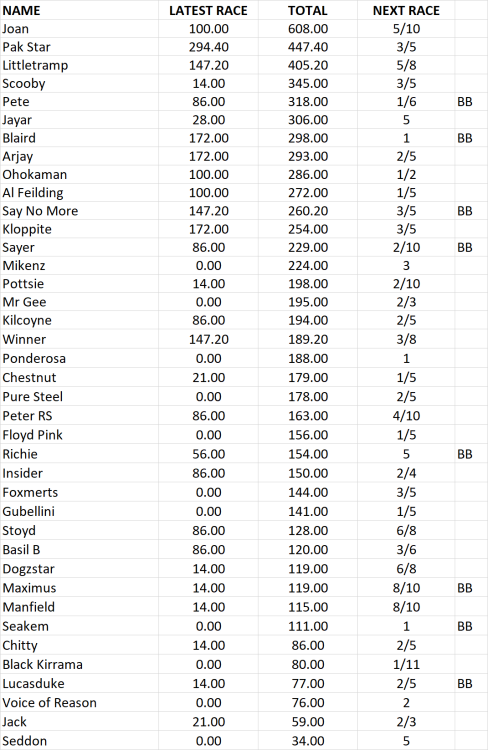 | NAME | LATEST RACE | TOTAL | NEXT RACE | |
|---|---|---|---|---|
| Joan | 100.00 | 608.00 | 5/10 | |
| Pak Star | 294.40 | 447.40 | 3/5 | |
| Littletramp | 147.20 | 405.20 | 5/8 | |
| Scooby | 14.00 | 345.00 | 3/5 | |
| Pete | 86.00 | 318.00 | 1/6 | BB |
| Jayar | 28.00 | 306.00 | 5 | |
| Blaird | 172.00 | 298.00 | 1 | BB |
| Arjay | 172.00 | 293.00 | 2/5 | |
| Ohokaman | 100.00 | 286.00 | 1/2 | |
| Al Feilding | 100.00 | 272.00 | 1/5 | |
| Say No More | 147.20 | 260.20 | 3/5 | BB |
| Kloppite | 172.00 | 254.00 | 3/5 | |
| Sayer | 86.00 | 229.00 | 2/10 | BB |
| Mikenz | 0.00 | 224.00 | 3 | |
| Pottsie | 14.00 | 198.00 | 2/10 | |
| Mr Gee | 0.00 | 195.00 | 2/3 | |
| Kilcoyne | 86.00 | 194.00 | 2/5 | |
| Winner | 147.20 | 189.20 | 3/8 | |
| Ponderosa | 0.00 | 188.00 | 1 | |
| Chestnut | 21.00 | 179.00 | 1/5 | |
| Pure Steel | 0.00 | 178.00 | 2/5 | |
| Peter RS | 86.00 | 163.00 | 4/10 | |
| Floyd Pink | 0.00 | 156.00 | 1/5 | |
| Richie | 56.00 | 154.00 | 5 | BB |
| Insider | 86.00 | 150.00 | 2/4 | |
| Foxmerts | 0.00 | 144.00 | 3/5 | |
| Gubellini | 0.00 | 141.00 | 1/5 | |
| Stoyd | 86.00 | 128.00 | 6/8 | |
| Basil B | 86.00 | 120.00 | 3/6 | |
| Dogzstar | 14.00 | 119.00 | 6/8 | |
| Maximus | 14.00 | 119.00 | 8/10 | BB |
| Manfield | 14.00 | 115.00 | 8/10 | |
| Seakem | 0.00 | 111.00 | 1 | BB |
| Chitty | 14.00 | 86.00 | 2/5 | |
| Black Kirrama | 0.00 | 80.00 | 1/11 | |
| Lucasduke | 14.00 | 77.00 | 2/5 | BB |
| Voice of Reason | 0.00 | 76.00 | 2 | |
| Jack | 21.00 | 59.00 | 2/3 | |
| Seddon | 0.00 | 34.00 | 5 | |